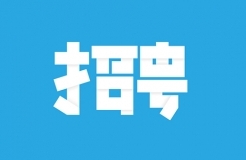 招聘